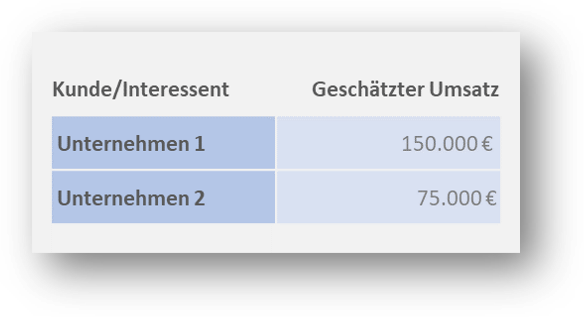 | Kunde/Interessent | Geschätzter Umsatz |
|---|---|
| Unternehmen 1 | 150.000 € |
| Unternehmen 2 | 75.000 € |